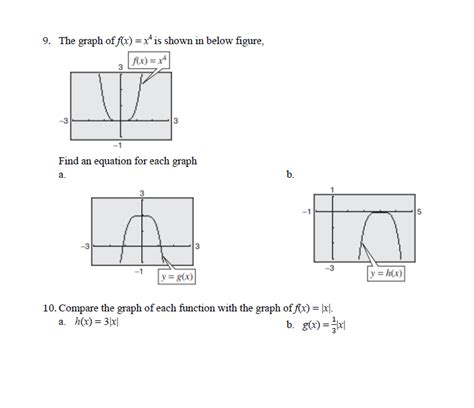 9. The graph of $f(x) = x^4$ is shown in below figure,

$f(x) = x^4$

3

−3

3

−1

Find an equation for each graph

a.

3

−3

3

−1

$y = g(x)$

b.

1

−1

5

−3

$y = h(x)$

10. Compare the graph of each function with the graph of $f(x) = |x|$.

a. $h(x) = 3|x|$

b. $g(x) = \frac{1}{3}|x|$